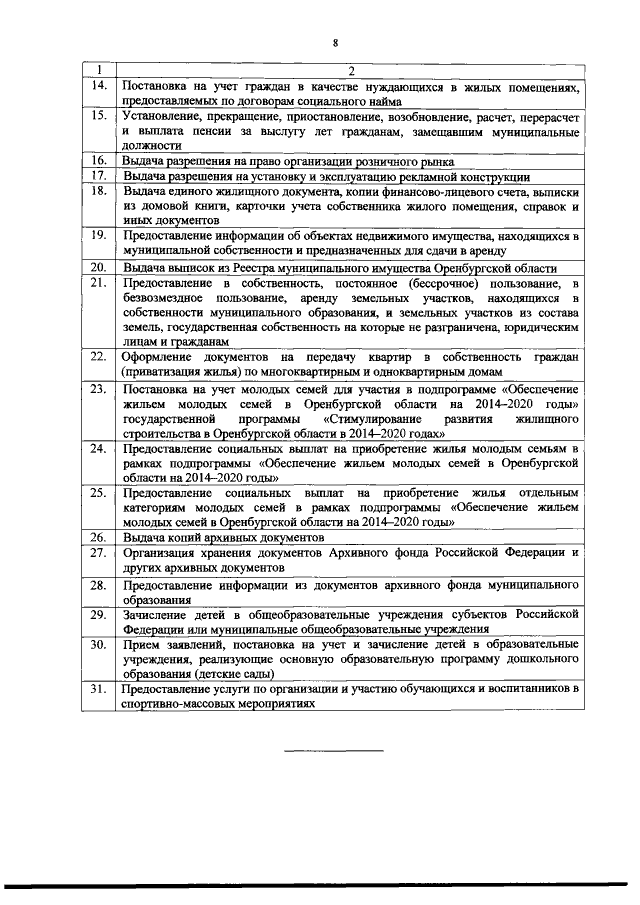 8

| 1 | 2 |
|---|---|
| 14. | Постановка на учет граждан в качестве нуждающихся в жилых помещениях, предоставляемых по договорам социального найма |
| 15. | Установление, прекращение, приостановление, возобновление, расчет, перерасчет и выплата пенсии за выслугу лет гражданам, замещавшим муниципальные должности |
| 16. | Выдача разрешения на право организации розничного рынка |
| 17. | Выдача разрешения на установку и эксплуатацию рекламной конструкции |
| 18. | Выдача единого жилищного документа, копии финансово-лицевого счета, выписки из домовой книги, карточки учета собственника жилого помещения, справок и иных документов |
| 19. | Предоставление информации об объектах недвижимого имущества, находящихся в муниципальной собственности и предназначенных для сдачи в аренду |
| 20. | Выдача выписок из Реестра муниципального имущества Оренбургской области |
| 21. | Предоставление в собственность, постоянное (бессрочное) пользование, в безвозмездное пользование, аренду земельных участков, находящихся в собственности муниципального образования, и земельных участков из состава земель, государственная собственность на которые не разграничена, юридическим лицам и гражданам |
| 22. | Оформление документов на передачу квартир в собственность граждан (приватизация жилья) по многоквартирным и одноквартирным домам |
| 23. | Постановка на учет молодых семей для участия в подпрограмме «Обеспечение жильем молодых семей в Оренбургской области на 2014–2020 годы» государственной программы «Стимулирование развития жилищного строительства в Оренбургской области в 2014–2020 годах» |
| 24. | Предоставление социальных выплат на приобретение жилья молодым семьям в рамках подпрограммы «Обеспечение жильем молодых семей в Оренбургской области на 2014–2020 годы» |
| 25. | Предоставление социальных выплат на приобретение жилья отдельным категориям молодых семей в рамках подпрограммы «Обеспечение жильем молодых семей в Оренбургской области на 2014–2020 годы» |
| 26. | Выдача копий архивных документов |
| 27. | Организация хранения документов Архивного фонда Российской Федерации и других архивных документов |
| 28. | Предоставление информации из документов архивного фонда муниципального образования |
| 29. | Зачисление детей в общеобразовательные учреждения субъектов Российской Федерации или муниципальные общеобразовательные учреждения |
| 30. | Прием заявлений, постановка на учет и зачисление детей в образовательные учреждения, реализующие основную образовательную программу дошкольного образования (детские сады) |
| 31. | Предоставление услуги по организации и участию обучающихся и воспитанников в спортивно-массовых мероприятиях |